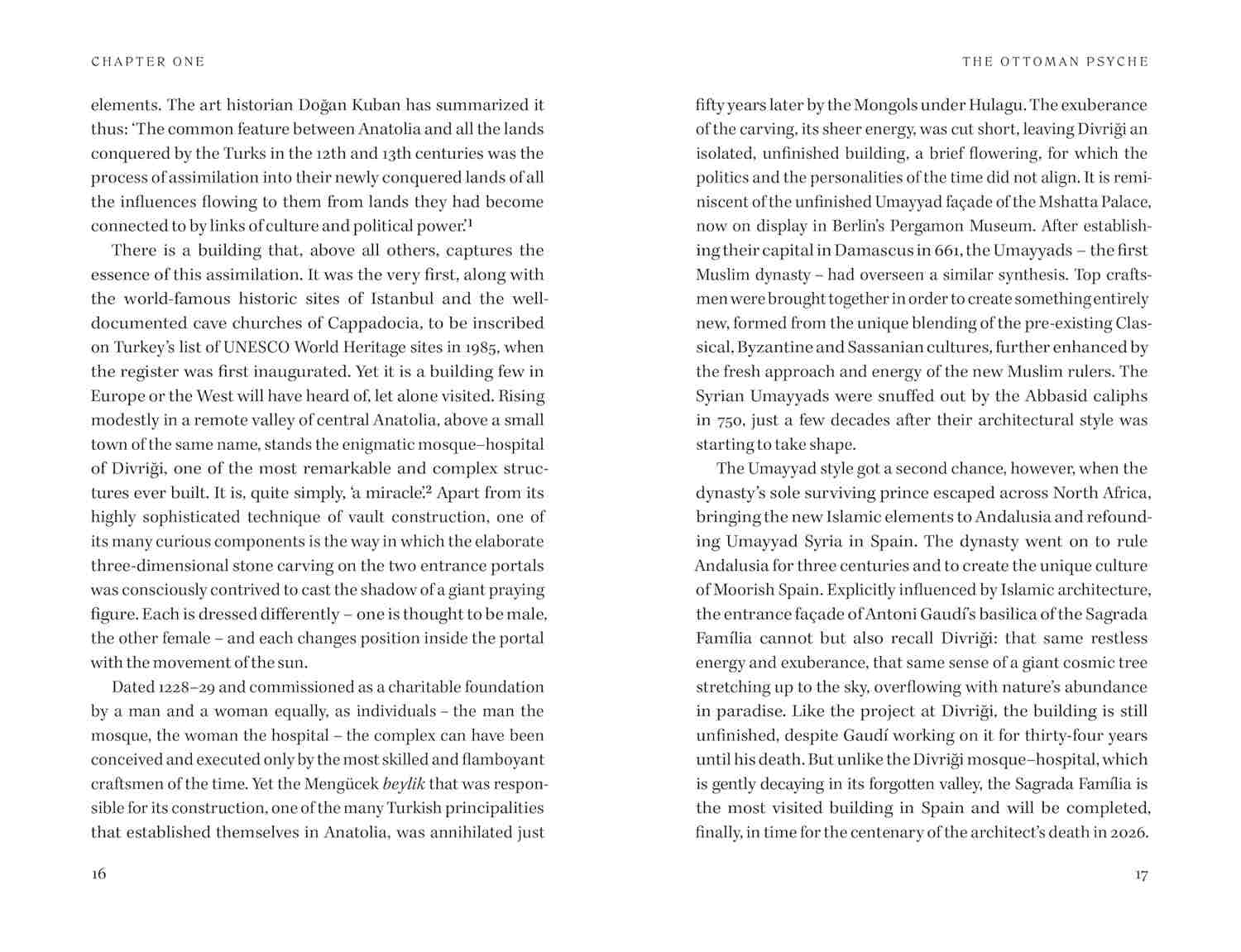 CHAPTER ONE

elements. The art historian Doğan Kuban has summarized it thus: 'The common feature between Anatolia and all the lands conquered by the Turks in the 12th and 13th centuries was the process of assimilation into their newly conquered lands of all the influences flowing to them from lands they had become connected to by links of culture and political power.'$^1$

There is a building that, above all others, captures the essence of this assimilation. It was the very first, along with the world-famous historic sites of Istanbul and the well-documented cave churches of Cappadocia, to be inscribed on Turkey's list of UNESCO World Heritage sites in 1985, when the register was first inaugurated. Yet it is a building few in Europe or the West will have heard of, let alone visited. Rising modestly in a remote valley of central Anatolia, above a small town of the same name, stands the enigmatic mosque–hospital of Divriği, one of the most remarkable and complex structures ever built. It is, quite simply, 'a miracle'.$^2$ Apart from its highly sophisticated technique of vault construction, one of its many curious components is the way in which the elaborate three-dimensional stone carving on the two entrance portals was consciously contrived to cast the shadow of a giant praying figure. Each is dressed differently – one is thought to be male, the other female – and each changes position inside the portal with the movement of the sun.

Dated 1228–29 and commissioned as a charitable foundation by a man and a woman equally, as individuals – the man the mosque, the woman the hospital – the complex can have been conceived and executed only by the most skilled and flamboyant craftsmen of the time. Yet the Mengücek beylik that was responsible for its construction, one of the many Turkish principalities that established themselves in Anatolia, was annihilated just

16

THE OTTOMAN PSYCHE

fifty years later by the Mongols under Hulagu. The exuberance of the carving, its sheer energy, was cut short, leaving Divriği an isolated, unfinished building, a brief flowering, for which the politics and the personalities of the time did not align. It is reminiscent of the unfinished Umayyad façade of the Mshatta Palace, now on display in Berlin's Pergamon Museum. After establishing their capital in Damascus in 661, the Umayyads – the first Muslim dynasty – had overseen a similar synthesis. Top craftsmen were brought together in order to create something entirely new, formed from the unique blending of the pre-existing Classical, Byzantine and Sassanian cultures, further enhanced by the fresh approach and energy of the new Muslim rulers. The Syrian Umayyads were snuffed out by the Abbasid caliphs in 750, just a few decades after their architectural style was starting to take shape.

The Umayyad style got a second chance, however, when the dynasty's sole surviving prince escaped across North Africa, bringing the new Islamic elements to Andalusia and refounding Umayyad Syria in Spain. The dynasty went on to rule Andalusia for three centuries and to create the unique culture of Moorish Spain. Explicitly influenced by Islamic architecture, the entrance façade of Antoni Gaudí's basilica of the Sagrada Família cannot but also recall Divriği: that same restless energy and exuberance, that same sense of a giant cosmic tree stretching up to the sky, overflowing with nature's abundance in paradise. Like the project at Divriği, the building is still unfinished, despite Gaudí working on it for thirty-four years until his death. But unlike the Divriği mosque–hospital, which is gently decaying in its forgotten valley, the Sagrada Família is the most visited building in Spain and will be completed, finally, in time for the centenary of the architect's death in 2026.

17